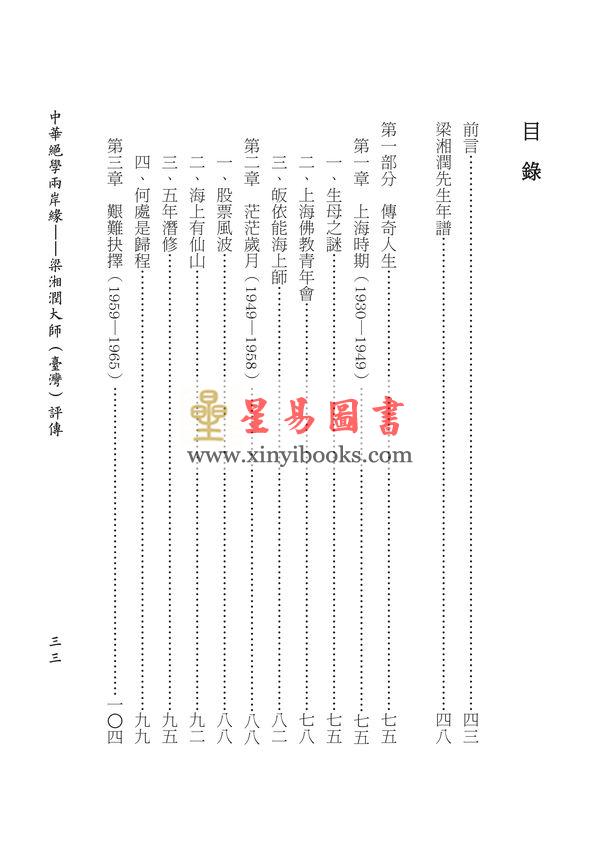 目錄

前言……四三
梁湘潤先生年譜……四八

第一部分　傳奇人生……七五
第一章　上海時期（1930—1949）……七五
一、生母之謎……七五
二、上海佛教青年會……七八
三、皈依能海上師……八二
第二章　茫茫歲月（1949—1958）……八八
一、股票風波……八八
二、海上有仙山……九二
三、五年潛修……九五
四、何處是歸程……九九
第三章　艱難抉擇（1959—1965）……一〇四

星易圖書
www.xinyibooks.com

中華絕學兩岸緣——梁湘潤大師（臺灣）評傳　三三